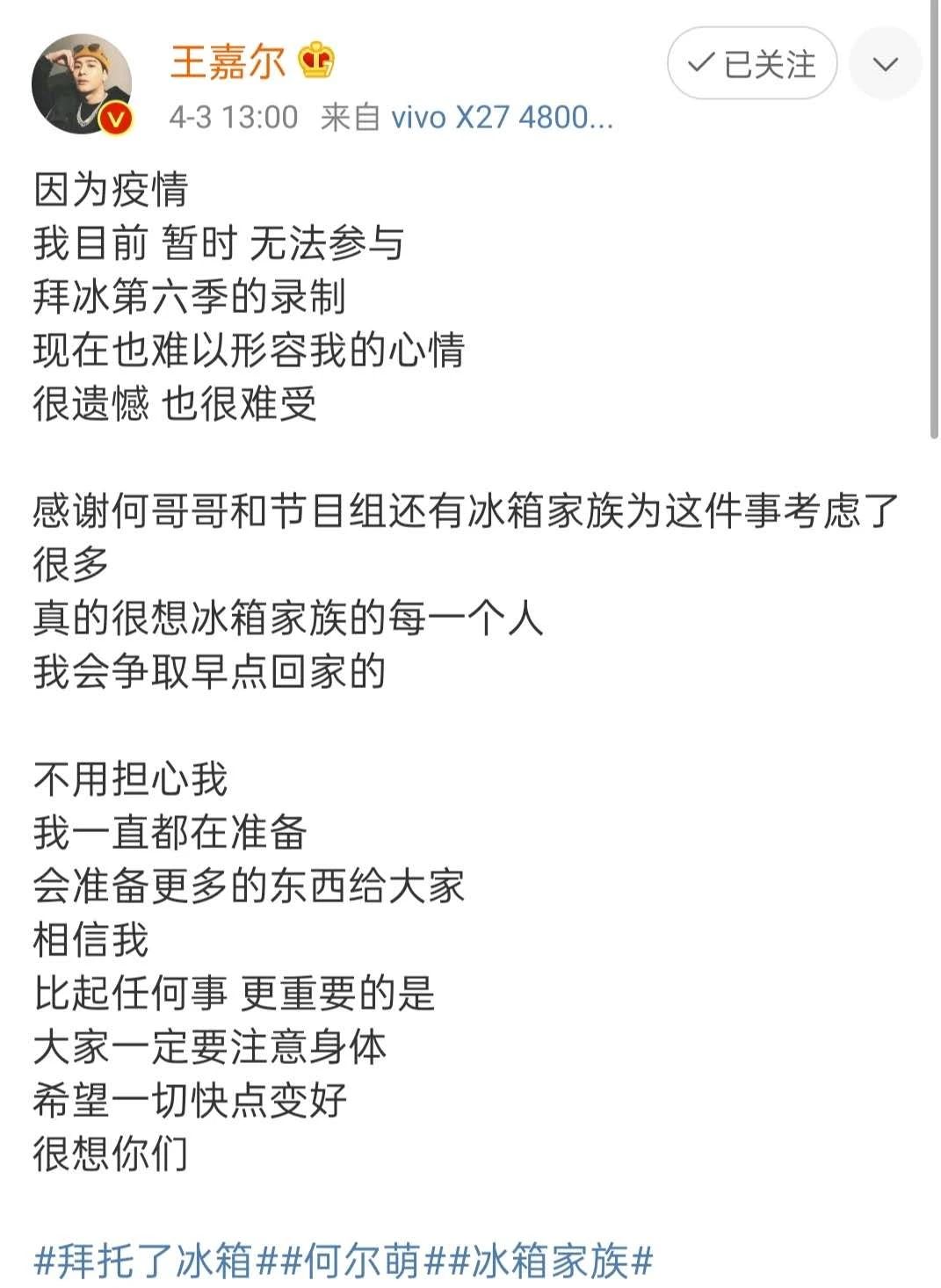 王嘉尔

✓已关注

4-3 13:00 来自 vivo X27 4800...

因为疫情
我目前 暂时 无法参与
拜冰第六季的录制
现在也难以形容我的心情
很遗憾 也很难受

感谢何哥哥和节目组还有冰箱家族为这件事考虑了很多
真的很想冰箱家族的每一个人
我会争取早点回家的

不用担心我
我一直都在准备
会准备更多的东西给大家
相信我
比起任何事 更重要的是
大家一定要注意身体
希望一切快点变好
很想你们

#拜托了冰箱##何尔萌##冰箱家族#